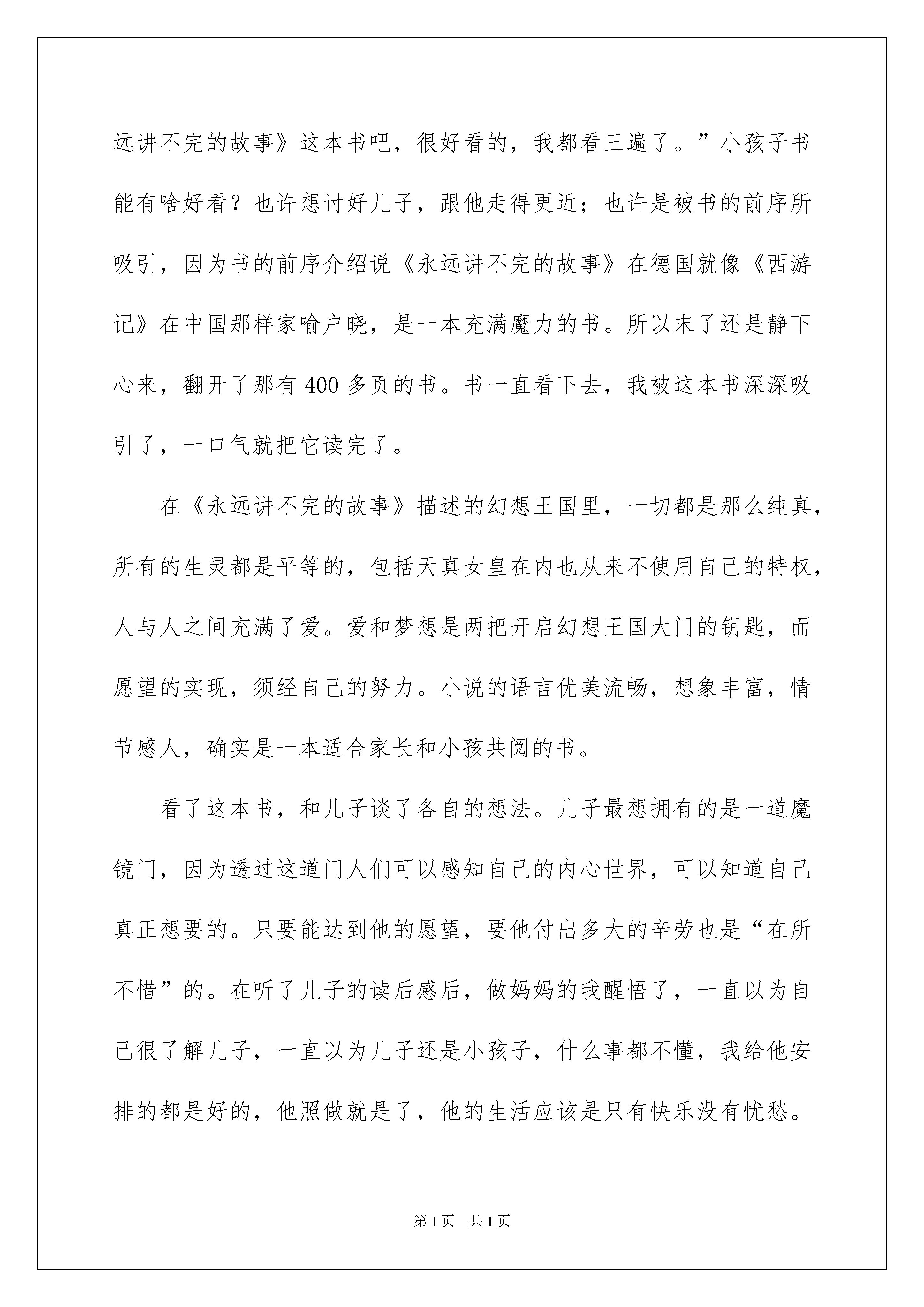 远讲不完的故事》这本书吧，很好看的，我都看三遍了。”小孩子书能有啥好看？也许想讨好儿子，跟他走得更近；也许是被书的前序所吸引，因为书的前序介绍说《永远讲不完的故事》在德国就像《西游记》在中国那样家喻户晓，是一本充满魔力的书。所以末了还是静下心来，翻开了那有400多页的书。书一直看下去，我被这本书深深吸引了，一口气就把它读完了。

在《永远讲不完的故事》描述的幻想王国里，一切都是那么纯真，所有的生灵都是平等的，包括天真女皇在内也从来不使用自己的特权，人与人之间充满了爱。爱和梦想是两把开启幻想王国大门的钥匙，而愿望的实现，须经自己的努力。小说的语言优美流畅，想象丰富，情节感人，确实是一本适合家长和小孩共阅的书。

看了这本书，和儿子谈了各自的想法。儿子最想拥有的是一道魔镜门，因为透过这道门人们可以感知自己的内心世界，可以知道自己真正想要的。只要能达到他的愿望，要他付出多大的辛劳也是“在所不惜”的。在听了儿子的读后感后，做妈妈的我醒悟了，一直以为自己很了解儿子，一直以为儿子还是小孩子，什么事都不懂，我给他安排的都是好的，他照做就是了，他的生活应该是只有快乐没有忧愁。

第1页 共1页